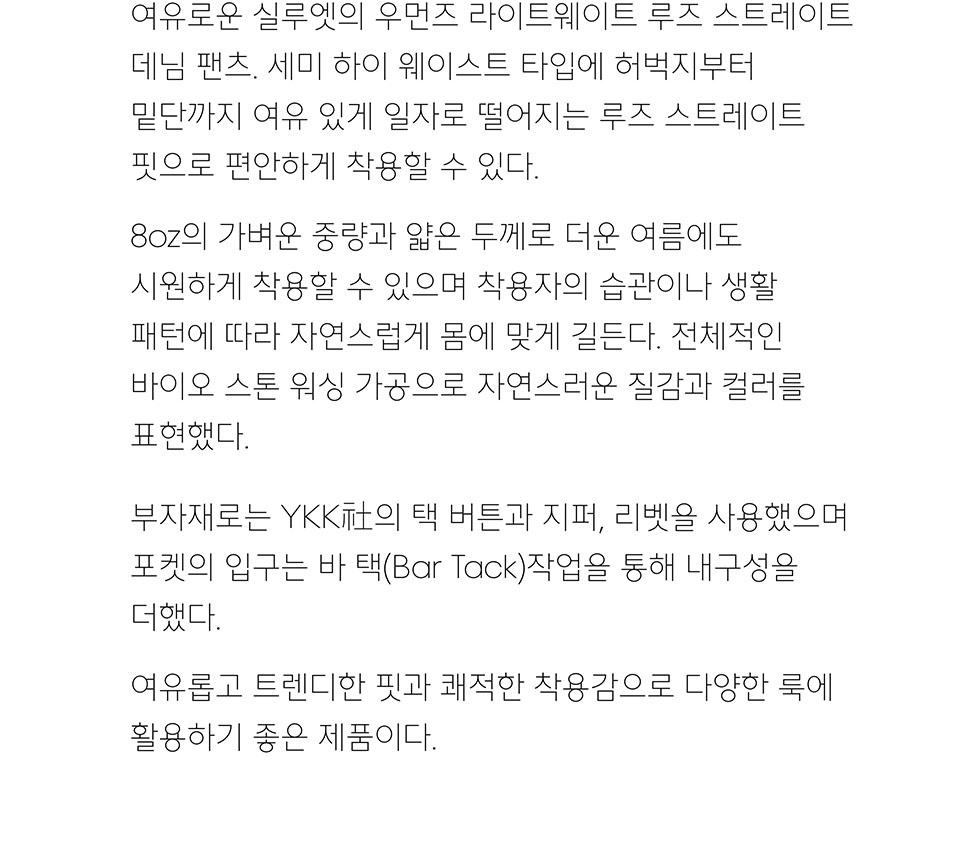 여유로운 실루엣의 우먼즈 라이트웨이트 루즈 스트레이트 데님 팬츠. 세미 하이 웨이스트 타입에 허벅지부터 밑단까지 여유 있게 일자로 떨어지는 루즈 스트레이트 핏으로 편안하게 착용할 수 있다.

8oz의 가벼운 중량과 얇은 두께로 더운 여름에도 시원하게 착용할 수 있으며 착용자의 습관이나 생활 패턴에 따라 자연스럽게 몸에 맞게 길든다. 전체적인 바이오 스톤 워싱 가공으로 자연스러운 질감과 컬러를 표현했다.

부자재로는 YKK社의 택 버튼과 지퍼, 리벳을 사용했으며 포켓의 입구는 바 택(Bar Tack)작업을 통해 내구성을 더했다.

여유롭고 트렌디한 핏과 쾌적한 착용감으로 다양한 룩에 활용하기 좋은 제품이다.